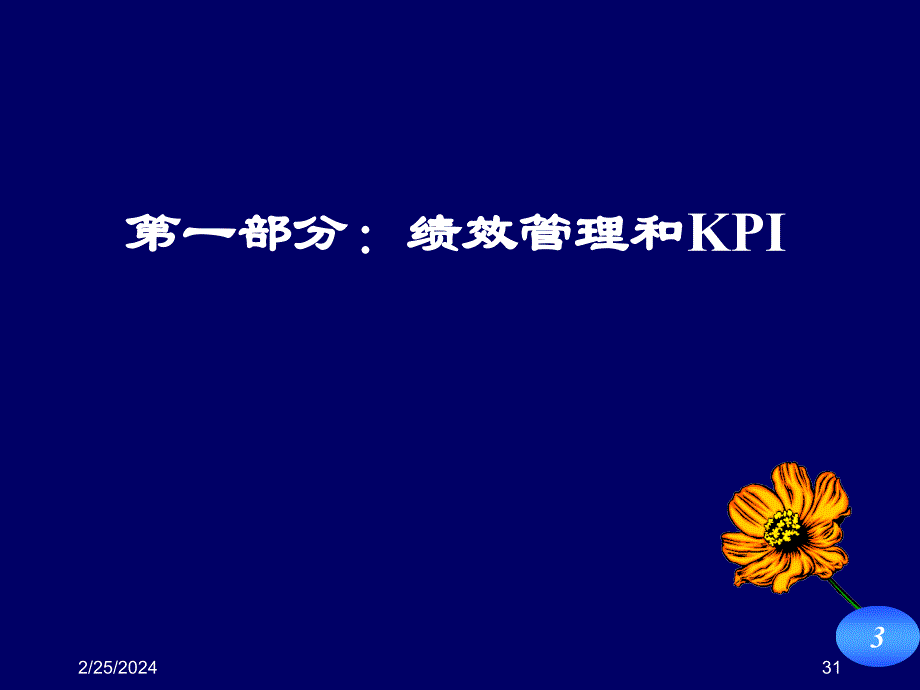 第一部分：绩效管理和KPI

3

2/25/2024

31